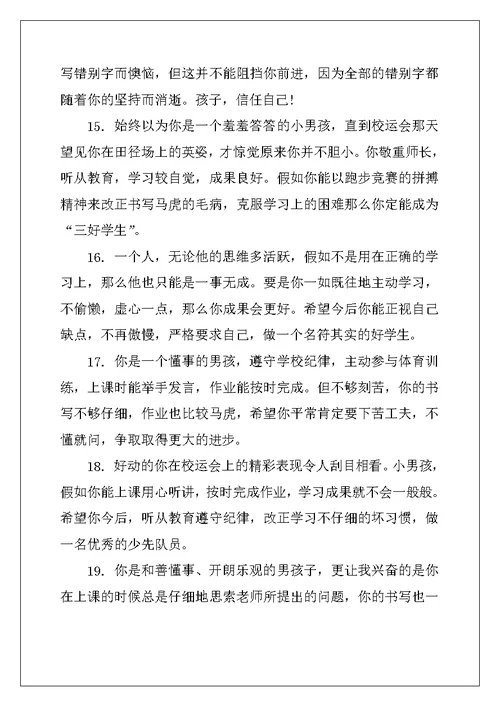 写错别字而懊恼，但这并不能阻挡你前进，因为全部的错别字都随着你的坚持而消逝。孩子，信任自己！

15. 始终以为你是一个羞羞答答的小男孩，直到校运会那天望见你在田径场上的英姿，才惊觉原来你并不胆小。你敬重师长，听从教育，学习较自觉，成果良好。假如你能以跑步竞赛的拼搏精神来改正书写马虎的毛病，克服学习上的困难那么你定能成为“三好学生”。

16. 一个人，无论他的思维多活跃，假如不是用在正确的学习上，那么他也只能是一事无成。要是你一如既往地主动学习，不偷懒，虚心一点，那么你成果会更好。希望今后你能正视自己缺点，不再傲慢，严格要求自己，做一个名符其实的好学生。

17. 你是一个懂事的男孩，遵守学校纪律，主动参与体育训练，上课时能举手发言，作业能按时完成。但不够刻苦，你的书写不够仔细，作业也比较马虎，希望你平常肯定要下苦工夫，不懂就问，争取取得更大的进步。

18. 好动的你在校运会上的精彩表现令人刮目相看。小男孩，假如你能上课用心听讲，按时完成作业，学习成果就不会一般般。希望你今后，听从教育遵守纪律，改正学习不仔细的坏习惯，做一名优秀的少先队员。

19. 你是和善懂事、开朗乐观的男孩子，更让我兴奋的是你在上课的时候总是仔细地思索老师所提出的问题，你的书写也一